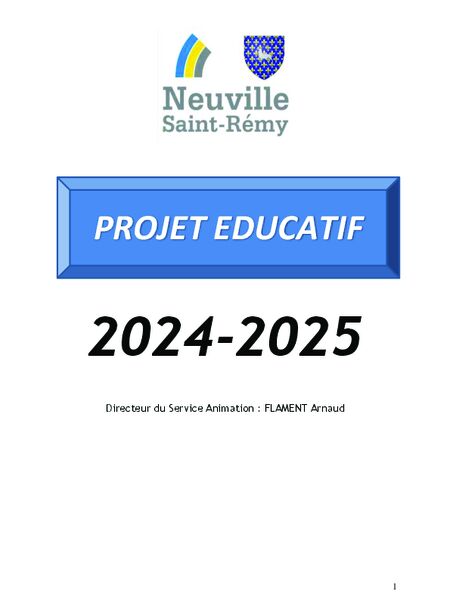 Neuville Saint-Rémy

PROJET EDUCATIF

2024-2025

Directeur du Service Animation : FLAMENT Arnaud

1